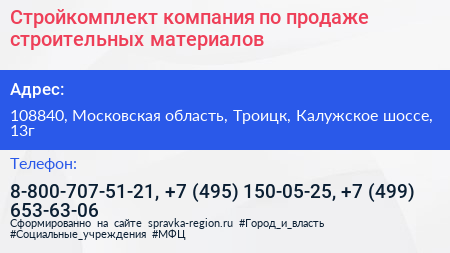 Стройкомплект компания по продаже строительных материалов

Адрес:

108840, Московская область, Троицк, Калужское шоссе, 13г

Телефон:

8-800-707-51-21, +7 (495) 150-05-25, +7 (499) 653-63-06

Сформированно на сайте spravka-region.ru #Город_и_власть #Социальные_учреждения #МФЦ